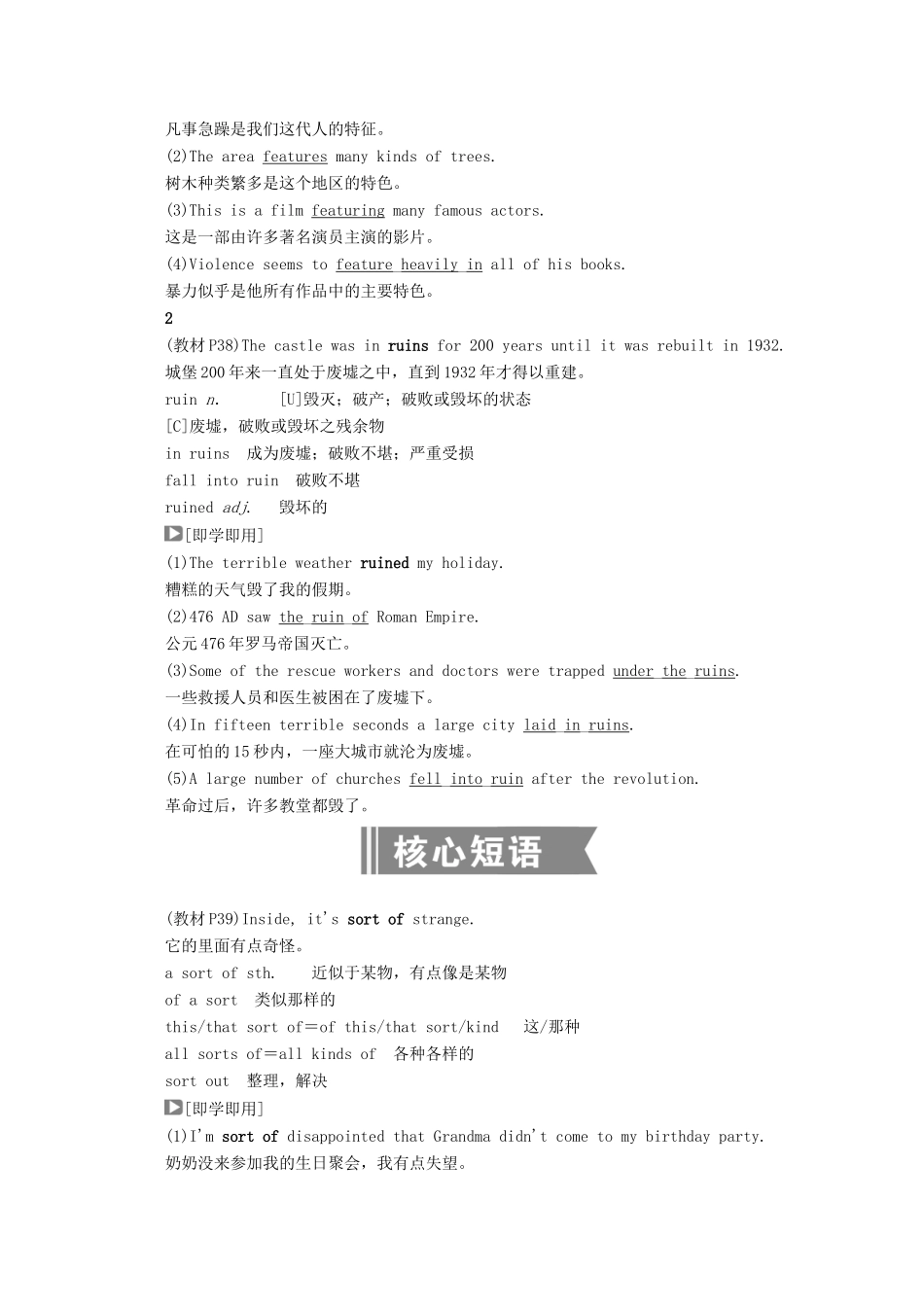 凡事急躁是我们这代人的特征。
(2)The area features many kinds of trees.
树木种类繁多是这个地区的特色。
(3)This is a film featuring many famous actors.
这是一部由许多著名演员主演的影片。
(4)Violence seems to feature heavily in all of his books.
暴力似乎是他所有作品中的主要特色。
2
(教材 P38)The castle was in ruins for 200 years until it was rebuilt in 1932.
城堡 200 年来一直处于废墟之中，直到 1932 年才得以重建。
ruin n. [U]毁灭；破产；破败或毁坏的状态
[C]废墟，破败或毁坏之残余物
in ruins 成为废墟；破败不堪；严重受损
fall into ruin 破败不堪
ruined adj. 毁坏的
[即学即用]
(1)The terrible weather ruined my holiday.
糟糕的天气毁了我的假期。
(2)476 AD saw the ruin of Roman Empire.
公元 476 年罗马帝国灭亡。
(3)Some of the rescue workers and doctors were trapped under the ruins.
一些救援人员和医生被困在了废墟下。
(4)In fifteen terrible seconds a large city laid in ruins.
在可怕的 15 秒内，一座大城市就沦为废墟。
(5)A large number of churches fell into ruin after the revolution.
革命过后，许多教堂都毁了。
核心短语
(教材 P39)Inside, it's sort of strange.
它的里面有点奇怪。
a sort of sth. 近似于某物，有点像是某物
of a sort 类似那样的
this/that sort of＝of this/that sort/kind 这/那种
all sorts of＝all kinds of 各种各样的
sort out 整理，解决
[即学即用]
(1)I'm sort of disappointed that Grandma didn't come to my birthday party.
奶奶没来参加我的生日聚会，我有点失望。